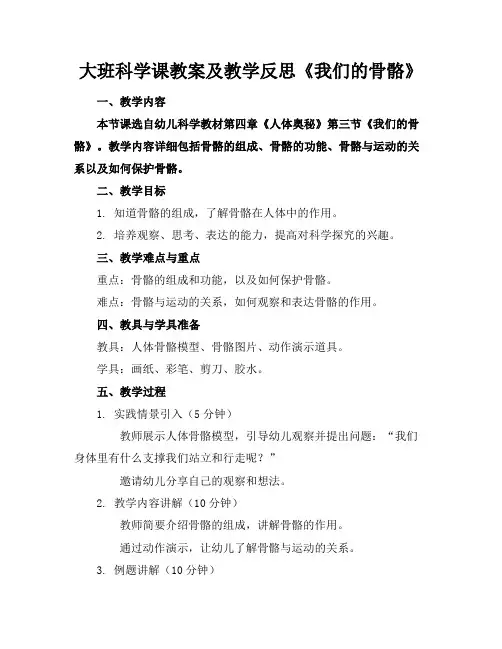 大班科学课教案及教学反思《我们的骨骼》

一、教学内容

本节课选自幼儿科学教材第四章《人体奥秘》第三节《我们的骨骼》。教学内容详细包括骨骼的组成、骨骼的功能、骨骼与运动的关系以及如何保护骨骼。

二、教学目标

1. 知道骨骼的组成，了解骨骼在人体中的作用。

2. 培养观察、思考、表达的能力，提高对科学探究的兴趣。

三、教学难点与重点

重点：骨骼的组成和功能，以及如何保护骨骼。

难点：骨骼与运动的关系，如何观察和表达骨骼的作用。

四、教具与学具准备

教具：人体骨骼模型、骨骼图片、动作演示道具。

学具：画纸、彩笔、剪刀、胶水。

五、教学过程

1. 实践情景引入（5 分钟）

教师展示人体骨骼模型，引导幼儿观察并提出问题：“我们身体里有什么支撑我们站立和行走呢？”

邀请幼儿分享自己的观察和想法。

2. 教学内容讲解（10 分钟）

教师简要介绍骨骼的组成，讲解骨骼的作用。

通过动作演示，让幼儿了解骨骼与运动的关系。

3. 例题讲解（10 分钟）